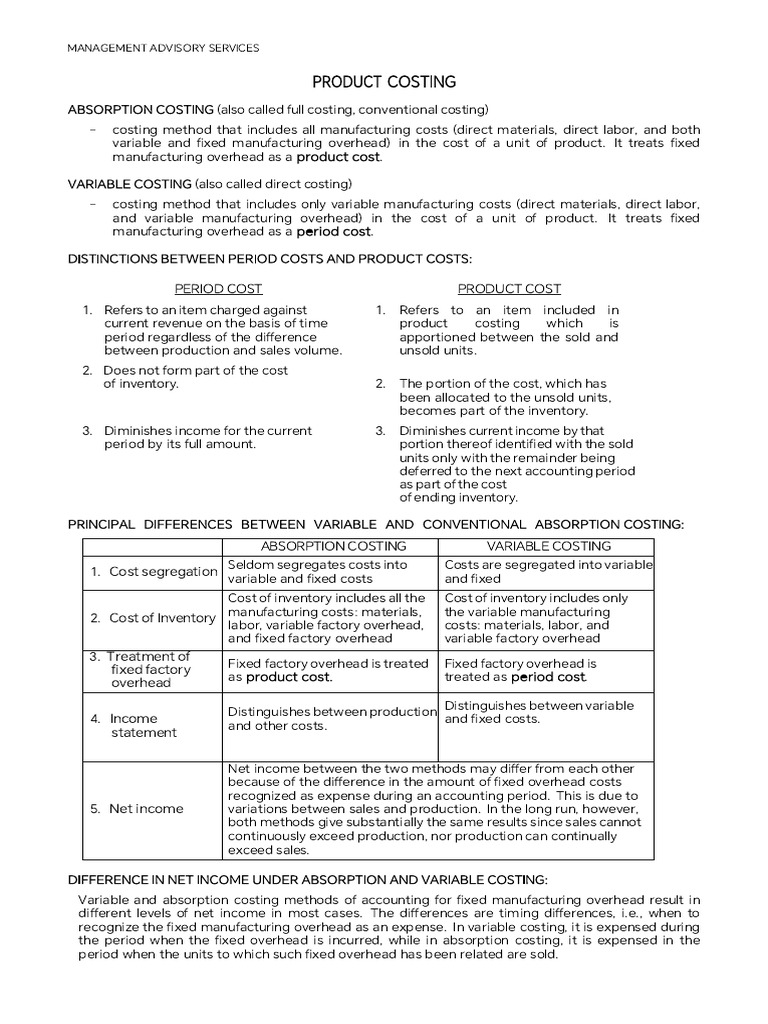 MANAGEMENT ADVISORY SERVICES

PRODUCT COSTING

ABSORPTION COSTING (also called full costing, conventional costing)

– costing method that includes all manufacturing costs (direct materials, direct labor, and both variable and fixed manufacturing overhead) in the cost of a unit of product. It treats fixed manufacturing overhead as a product cost.

VARIABLE COSTING (also called direct costing)

– costing method that includes only variable manufacturing costs (direct materials, direct labor, and variable manufacturing overhead) in the cost of a unit of product. It treats fixed manufacturing overhead as a period cost.

DISTINCTIONS BETWEEN PERIOD COSTS AND PRODUCT COSTS:

PERIOD COST

1. Refers to an item charged against current revenue on the basis of time period regardless of the difference between production and sales volume.

2. Does not form part of the cost of inventory.

3. Diminishes income for the current period by its full amount.

PRODUCT COST

1. Refers to an item included in product costing which is apportioned between the sold and unsold units.

2. The portion of the cost, which has been allocated to the unsold units, becomes part of the inventory.

3. Diminishes current income by that portion thereof identified with the sold units only with the remainder being deferred to the next accounting period as part of the cost of ending inventory.

PRINCIPAL DIFFERENCES BETWEEN VARIABLE AND CONVENTIONAL ABSORPTION COSTING:

| | ABSORPTION COSTING | VARIABLE COSTING |
|---|---|---|
| 1. Cost segregation | Seldom segregates costs into variable and fixed costs | Costs are segregated into variable and fixed |
| 2. Cost of Inventory | Cost of inventory includes all the manufacturing costs: materials, labor, variable factory overhead, and fixed factory overhead | Cost of inventory includes only the variable manufacturing costs: materials, labor, and variable factory overhead |
| 3. Treatment of fixed factory overhead | Fixed factory overhead is treated as product cost. | Fixed factory overhead is treated as period cost. |
| 4. Income statement | Distinguishes between production and other costs. | Distinguishes between variable and fixed costs. |
| 5. Net income | Net income between the two methods may differ from each other because of the difference in the amount of fixed overhead costs recognized as expense during an accounting period. This is due to variations between sales and production. In the long run, however, both methods give substantially the same results since sales cannot continuously exceed production, nor production can continually exceed sales. | |

DIFFERENCE IN NET INCOME UNDER ABSORPTION AND VARIABLE COSTING:

Variable and absorption costing methods of accounting for fixed manufacturing overhead result in different levels of net income in most cases. The differences are timing differences, i.e., when to recognize the fixed manufacturing overhead as an expense. In variable costing, it is expensed during the period when the fixed overhead is incurred, while in absorption costing, it is expensed in the period when the units to which such fixed overhead has been related are sold.